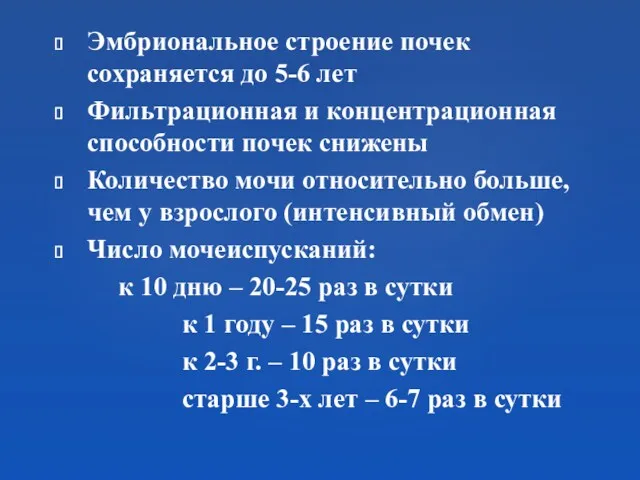 Эмбриональное строение почек сохраняется до 5-6 лет

Фильтрационная и концентрационная способности почек снижены

Количество мочи относительно больше, чем у взрослого (интенсивный обмен)

Число мочеиспусканий:

к 10 дню – 20-25 раз в сутки

к 1 году – 15 раз в сутки

к 2-3 г. – 10 раз в сутки

старше 3-х лет – 6-7 раз в сутки